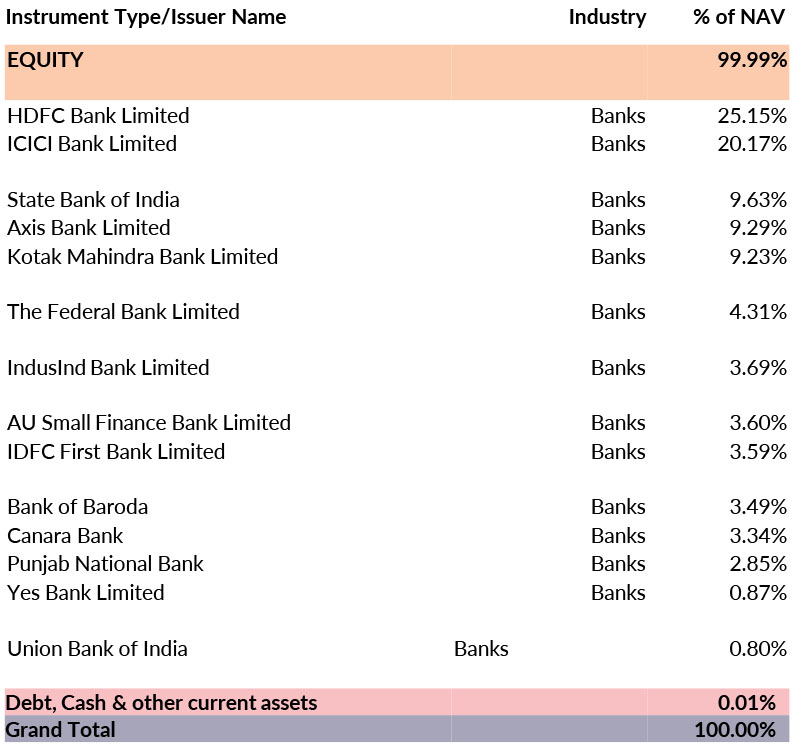 | Instrument Type/Issuer Name | Industry | % of NAV |
|---|---|---|
| EQUITY | | 99.99% |
| HDFC Bank Limited | Banks | 25.15% |
| ICICI Bank Limited | Banks | 20.17% |
| State Bank of India | Banks | 9.63% |
| Axis Bank Limited | Banks | 9.29% |
| Kotak Mahindra Bank Limited | Banks | 9.23% |
| The Federal Bank Limited | Banks | 4.31% |
| IndusInd Bank Limited | Banks | 3.69% |
| AU Small Finance Bank Limited | Banks | 3.60% |
| IDFC First Bank Limited | Banks | 3.59% |
| Bank of Baroda | Banks | 3.49% |
| Canara Bank | Banks | 3.34% |
| Punjab National Bank | Banks | 2.85% |
| Yes Bank Limited | Banks | 0.87% |
| Union Bank of India | Banks | 0.80% |
| Debt, Cash & other current assets | | 0.01% |
| Grand Total | | 100.00% |